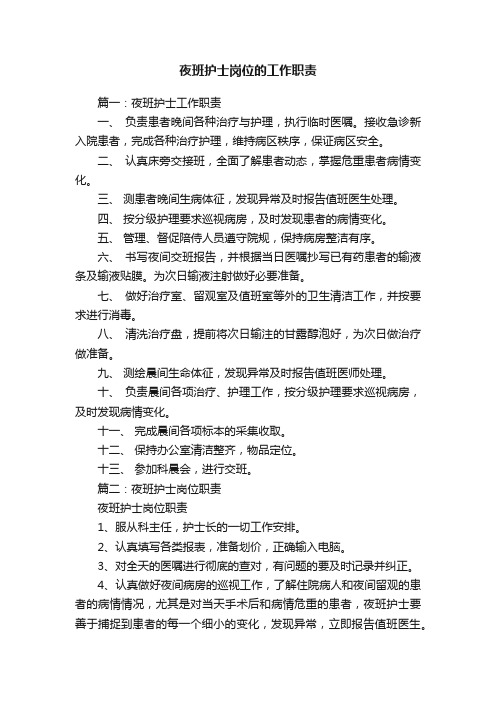 夜班护士岗位的工作职责

篇一：夜班护士工作职责

一、 负责患者晚间各种治疗与护理，执行临时医嘱。接收急诊新入院患者，完成各种治疗护理，维持病区秩序，保证病区安全。

二、 认真床旁交接班，全面了解患者动态，掌握危重患者病情变化。

三、 测患者晚间生病体征，发现异常及时报告值班医生处理。

四、 按分级护理要求巡视病房，及时发现患者的病情变化。

五、 管理、督促陪侍人员遵守院规，保持病房整洁有序。

六、 书写夜间交班报告，并根据当日医嘱抄写已有药患者的输液条及输液贴膜。为次日输液注射做好必要准备。

七、 做好治疗室、留观室及值班室等外的卫生清洁工作，并按要求进行消毒。

八、 清洗治疗盘，提前将次日输注的甘露醇泡好，为次日做治疗做准备。

九、 测绘晨间生命体征，发现异常及时报告值班医师处理。

十、 负责晨间各项治疗、护理工作，按分级护理要求巡视病房，及时发现病情变化。

十一、 完成晨间各项标本的采集收取。

十二、 保持办公室清洁整齐，物品定位。

十三、 参加科晨会，进行交班。

篇二：夜班护士岗位职责

夜班护士岗位职责

1、服从科主任，护士长的一切工作安排。

2、认真填写各类报表，准备划价，正确输入电脑。

3、对全天的医嘱进行彻底的查对，有问题的要及时记录并纠正。

4、认真做好夜间病房的巡视工作，了解住院病人和夜间留观的患者的病情情况，尤其是对当天手术后和病情危重的患者，夜班护士要善于捕捉到患者的每一个细小的变化，发现异常，立即报告值班医生。